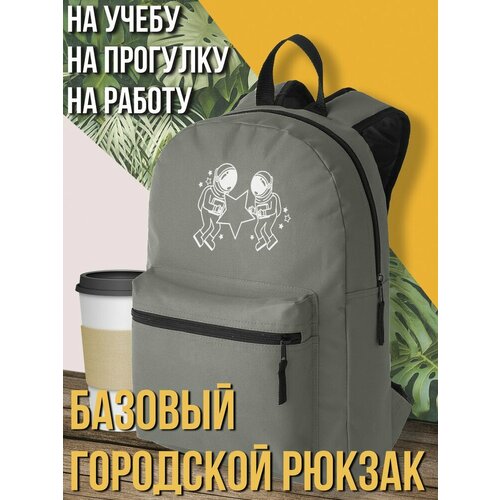 НА УЧЕБУ
НА ПРОГУЛКУ
НА РАБОТУ

БАЗОВЫЙ
ГОРОДСКОЙ РЮКЗАК